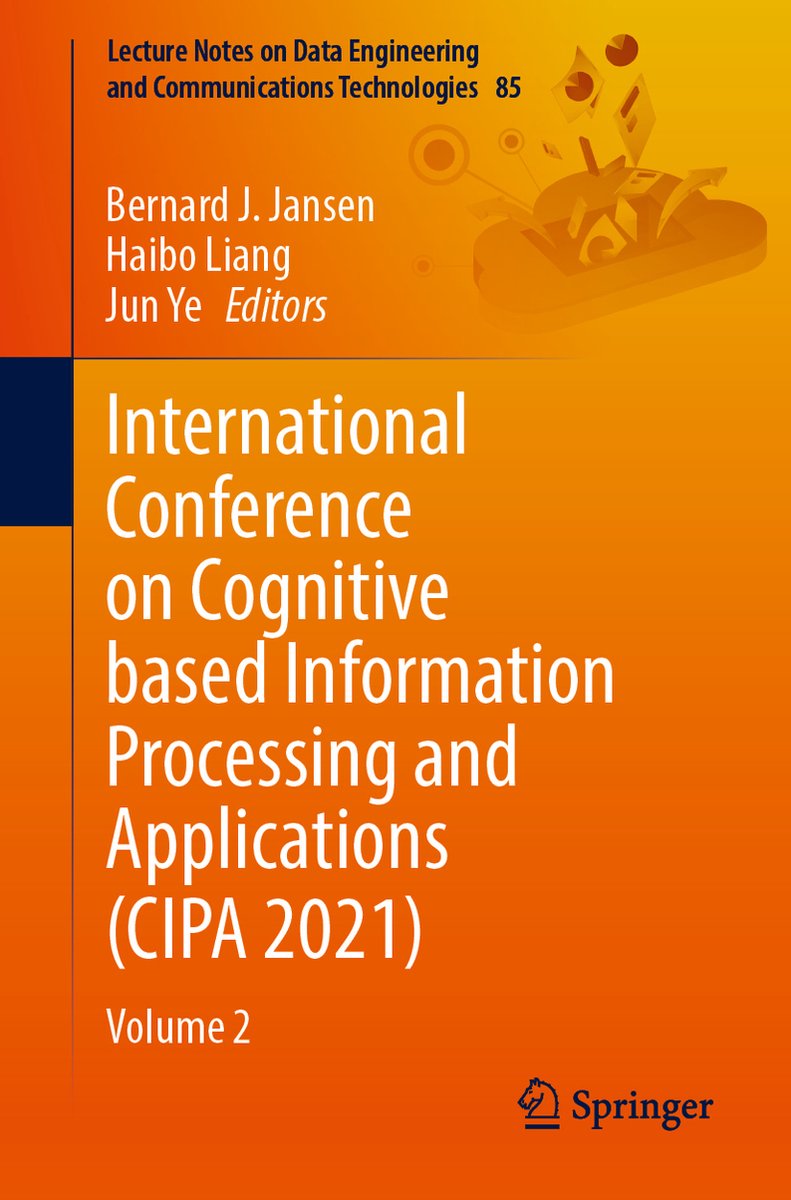 Lecture Notes on Data Engineering and Communications Technologies 85

Bernard J. Jansen
Haibo Liang
Jun Ye Editors

International Conference on Cognitive based Information Processing and Applications (CIPA 2021)

Volume 2

Springer